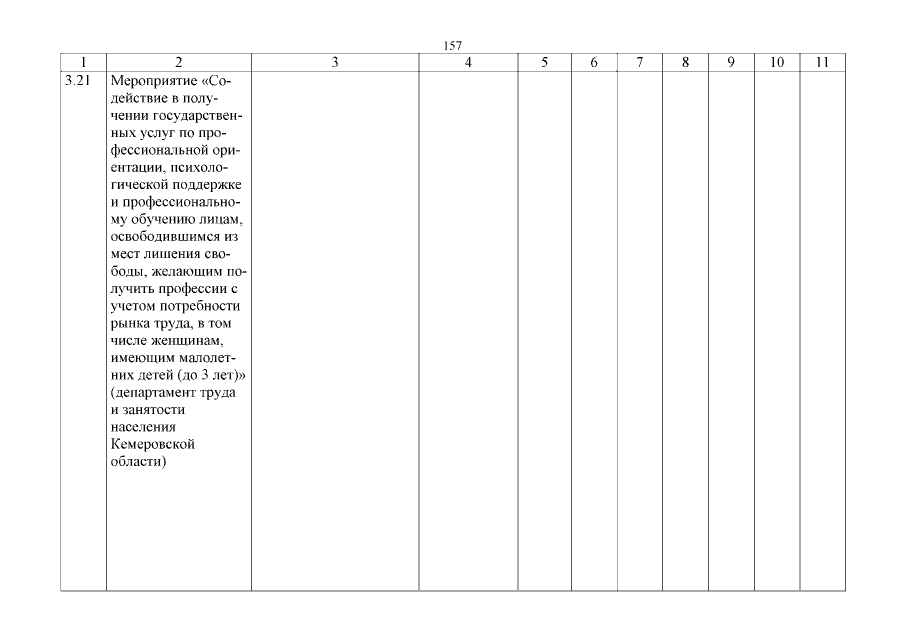 157

| 1 | 2 | 3 | 4 | 5 | 6 | 7 | 8 | 9 | 10 | 11 |
|---|---|---|---|---|---|---|---|---|---|---|
| 3.21 | Мероприятие «Содействие в получении государственных услуг по профессиональной ориентации, психологической поддержке и профессиональному обучению лицам, освободившимся из мест лишения свободы, желающим получить профессии с учетом потребности рынка труда, в том числе женщинам, имеющим малолетних детей (до 3 лет)» (департамент труда и занятости населения Кемеровской области) | | | | | | | | | |